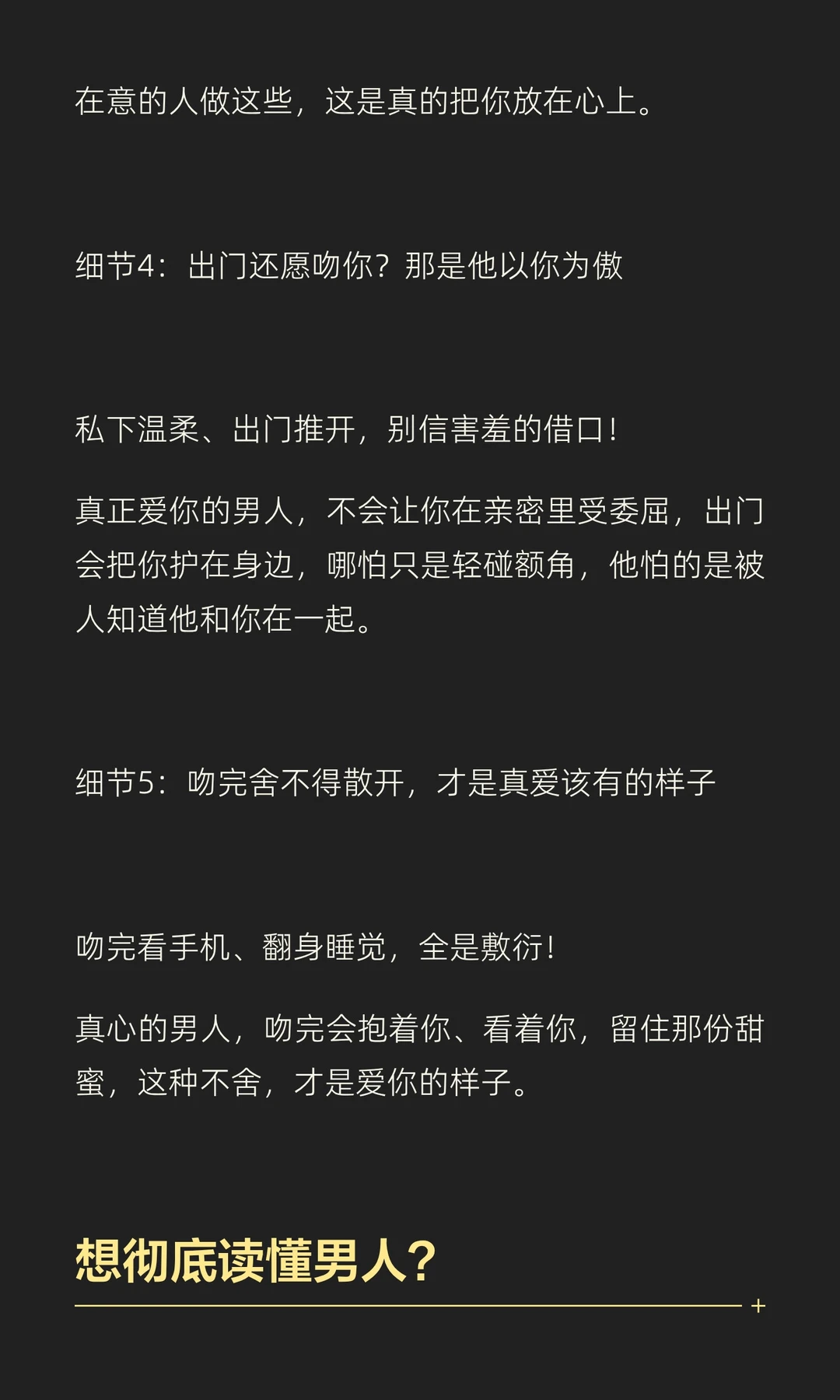 在意的人做这些，这是真的把你放在心上。

细节4：出门还愿吻你？那是他以你为傲

私下温柔、出门推开，别信害羞的借口！

真正爱你的男人，不会让你在亲密里受委屈，出门会把你护在身边，哪怕只是轻碰额角，他怕的是被人知道他和你在一起。

细节5：吻完舍不得散开，才是真爱该有的样子

吻完看手机、翻身睡觉，全是敷衍！

真心的男人，吻完会抱着你、看着你，留住那份甜蜜，这种不舍，才是爱你的样子。

想彻底读懂男人？

+